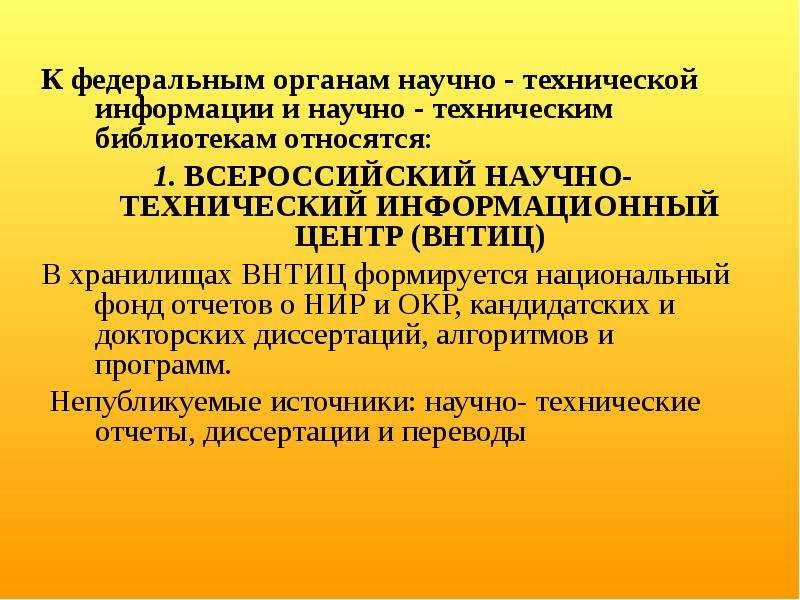 К федеральным органам научно - технической информации и научно - техническим библиотекам относятся:

1. ВСЕРОССИЙСКИЙ НАУЧНО-ТЕХНИЧЕСКИЙ ИНФОРМАЦИОННЫЙ ЦЕНТР (ВНТИЦ)

В хранилищах ВНТИЦ формируется национальный фонд отчетов о НИР и ОКР, кандидатских и докторских диссертаций, алгоритмов и программ.

Непубликуемые источники: научно- технические отчеты, диссертации и переводы